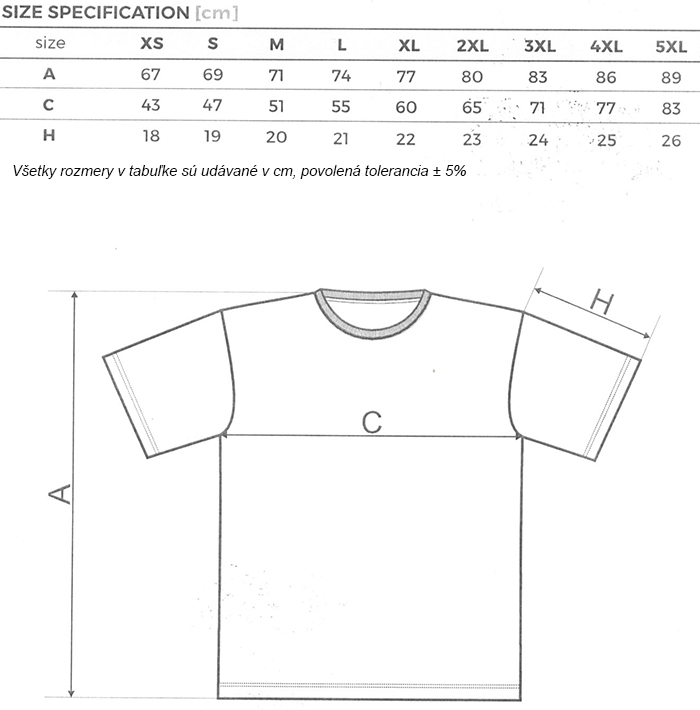 SIZE SPECIFICATION [cm]

| size | XS | S | M | L | XL | 2XL | 3XL | 4XL | 5XL |
|---|---|---|---|---|---|---|---|---|---|
| A | 67 | 69 | 71 | 74 | 77 | 80 | 83 | 86 | 89 |
| C | 43 | 47 | 51 | 55 | 60 | 65 | 71 | 77 | 83 |
| H | 18 | 19 | 20 | 21 | 22 | 23 | 24 | 25 | 26 |

Všetky rozmery v tabuľke sú udávané v cm, povolená tolerancia ± 5%

H

C

A